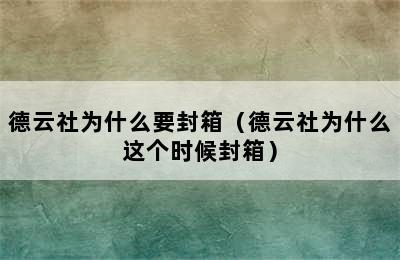 德云社为什么要封箱（德云社为什么这个时候封箱）